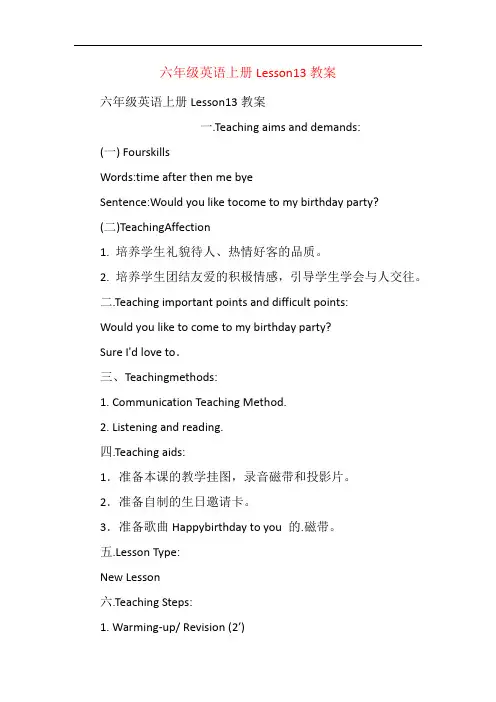 六年级英语上册 Lesson13 教案

六年级英语上册 Lesson13 教案

一.Teaching aims and demands:

(一) Fourskills

Words:time after then me bye

Sentence:Would you like tocome to my birthday party?

(二)TeachingAffection

1. 培养学生礼貌待人、热情好客的品质。

2. 培养学生团结友爱的积极情感，引导学生学会与人交往。

二.Teaching important points and difficult points:

Would you like to come to my birthday party?

Sure I'd love to.

三、Teachingmethods:

1. Communication Teaching Method.

2. Listening and reading.

四.Teaching aids:

1．准备本课的教学挂图，录音磁带和投影片。

2．准备自制的生日邀请卡。

3．准备歌曲 Happybirthday to you 的.磁带。

五.Lesson Type:

New Lesson

六.Teaching Steps:

1. Warming-up/ Revision (2')